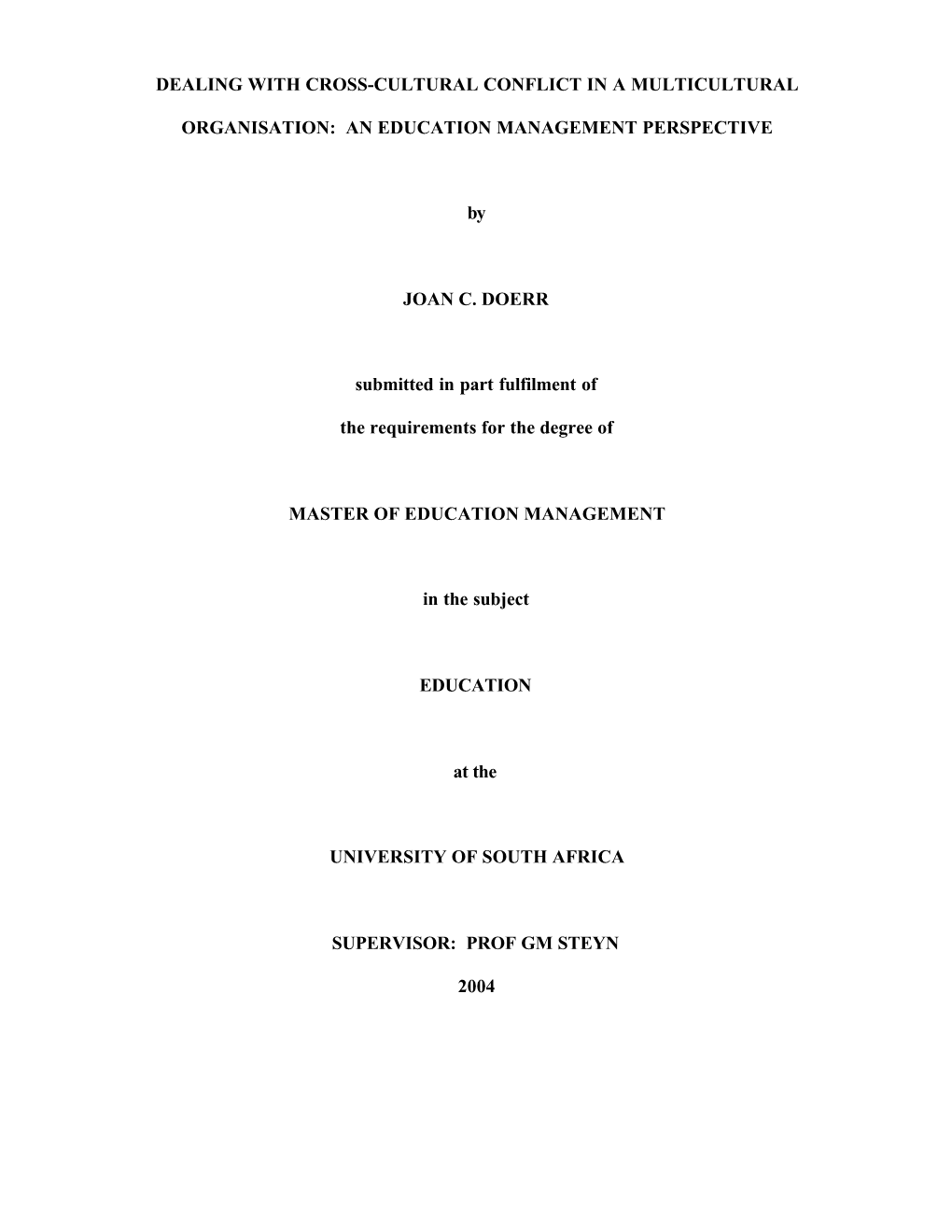 DEALING WITH CROSS-CULTURAL CONFLICT IN A MULTICULTURAL ORGANISATION: AN EDUCATION MANAGEMENT PERSPECTIVE

by

JOAN C. DOERR

submitted in part fulfilment of

the requirements for the degree of

MASTER OF EDUCATION MANAGEMENT

in the subject

EDUCATION

at the

UNIVERSITY OF SOUTH AFRICA

SUPERVISOR: PROF GM STEYN

2004